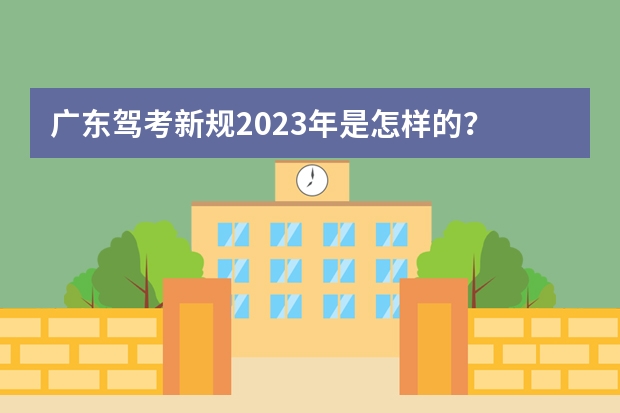 广东驾考新规2023年是怎样的？